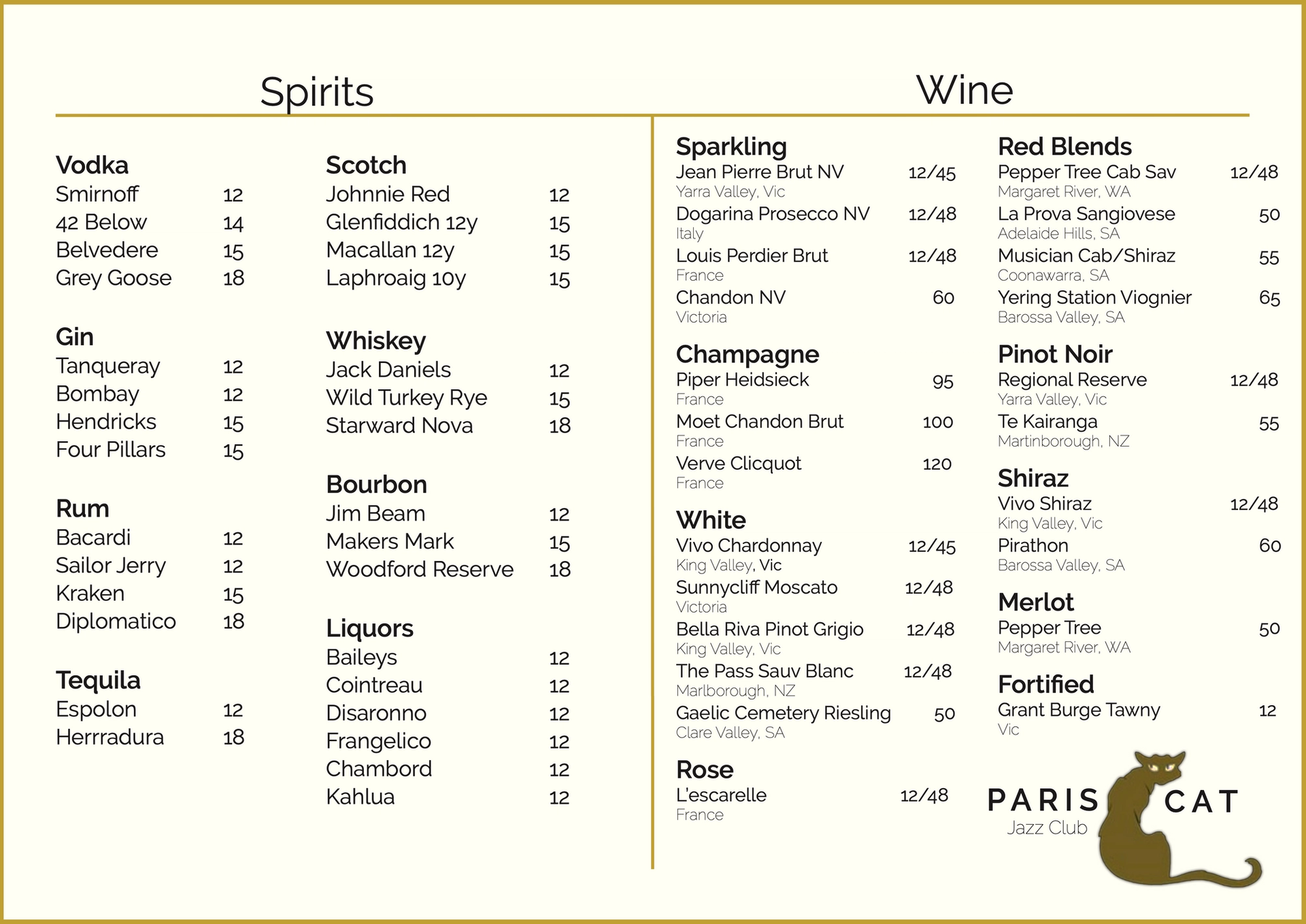 Spirits

Vodka
Smirnoff 12
42 Below 14
Belvedere 15
Grey Goose 18

Gin
Tanqueray 12
Bombay 12
Hendricks 15
Four Pillars 15

Rum
Bacardi 12
Sailor Jerry 12
Kraken 15
Diplomatico 18

Tequila
Espolon 12
Herrradura 18

Scotch
Johnnie Red 12
Glenfiddich 12y 15
Macallan 12y 15
Laphroaig 10y 15

Whiskey
Jack Daniels 12
Wild Turkey Rye 15
Starward Nova 18

Bourbon
Jim Beam 12
Makers Mark 15
Woodford Reserve 18

Liquors
Baileys 12
Cointreau 12
Disaronno 12
Frangelico 12
Chambord 12
Kahlua 12

Wine

Sparkling
Jean Pierre Brut NV 12/45
Yarra Valley, Vic
Dogarina Prosecco NV 12/48
Italy
Louis Perdier Brut 12/48
France
Chandon NV 60
Victoria

Champagne
Piper Heidsieck 95
France
Moet Chandon Brut 100
France
Verve Clicquot 120
France

White
Vivo Chardonnay 12/45
King Valley, Vic
Sunnycliff Moscato 12/48
Victoria
Bella Riva Pinot Grigio 12/48
King Valley, Vic
The Pass Sauv Blanc 12/48
Marlborough, NZ
Gaelic Cemetery Riesling 50
Clare Valley, SA

Rose
L'escarelle 12/48
France

Red Blends
Pepper Tree Cab Sav 12/48
Margaret River, WA
La Prova Sangiovese 50
Adelaide Hills, SA
Musician Cab/Shiraz 55
Coonawarra, SA
Yering Station Viognier 65
Barossa Valley, SA

Pinot Noir
Regional Reserve 12/48
Yarra Valley, Vic
Te Kairanga 55
Martinborough, NZ

Shiraz
Vivo Shiraz 12/48
King Valley, Vic
Pirathon 60
Barossa Valley, SA

Merlot
Pepper Tree 50
Margaret River, WA

Fortified
Grant Burge Tawny 12
Vic

PARIS CAT
Jazz Club